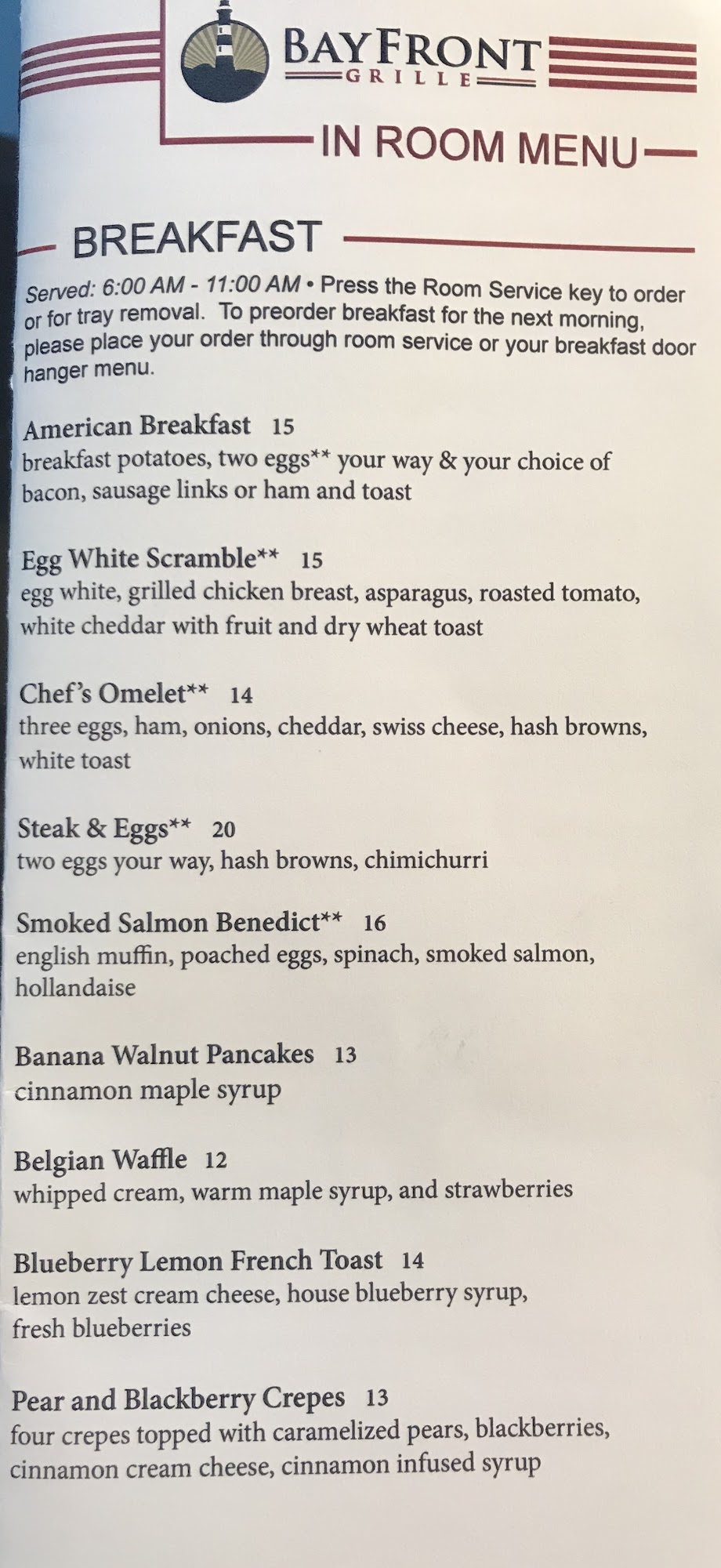 BAYFRONT
GRILLE

IN ROOM MENU

BREAKFAST

Served: 6:00 AM - 11:00 AM • Press the Room Service key to order or for tray removal. To preorder breakfast for the next morning, please place your order through room service or your breakfast door hanger menu.

American Breakfast 15
breakfast potatoes, two eggs** your way & your choice of bacon, sausage links or ham and toast

Egg White Scramble** 15
egg white, grilled chicken breast, asparagus, roasted tomato, white cheddar with fruit and dry wheat toast

Chef's Omelet** 14
three eggs, ham, onions, cheddar, swiss cheese, hash browns, white toast

Steak & Eggs** 20
two eggs your way, hash browns, chimichurri

Smoked Salmon Benedict** 16
english muffin, poached eggs, spinach, smoked salmon, hollandaise

Banana Walnut Pancakes 13
cinnamon maple syrup

Belgian Waffle 12
whipped cream, warm maple syrup, and strawberries

Blueberry Lemon French Toast 14
lemon zest cream cheese, house blueberry syrup, fresh blueberries

Pear and Blackberry Crepes 13
four crepes topped with caramelized pears, blackberries, cinnamon cream cheese, cinnamon infused syrup